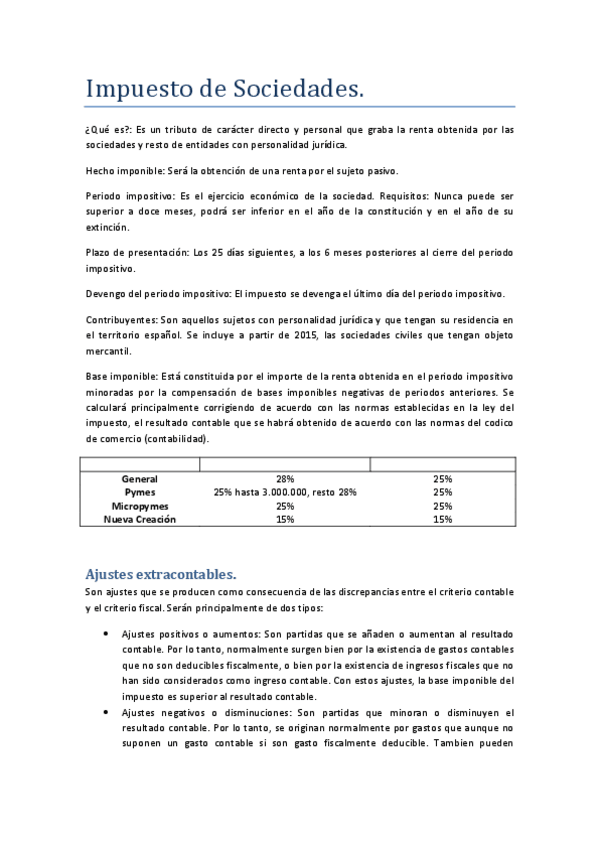 Impuesto de Sociedades.

¿Qué es?: Es un tributo de carácter directo y personal que graba la renta obtenida por las sociedades y resto de entidades con personalidad jurídica.

Hecho imponible: Será la obtención de una renta por el sujeto pasivo.

Periodo impositivo: Es el ejercicio económico de la sociedad. Requisitos: Nunca puede ser superior a doce meses, podrá ser inferior en el año de la constitución y en el año de su extinción.

Plazo de presentación: Los 25 días siguientes, a los 6 meses posteriores al cierre del periodo impositivo.

Devengo del periodo impositivo: El impuesto se devenga el último día del periodo impositivo.

Contribuyentes: Son aquellos sujetos con personalidad jurídica y que tengan su residencia en el territorio español. Se incluye a partir de 2015, las sociedades civiles que tengan objeto mercantil.

Base imponible: Está constituida por el importe de la renta obtenida en el periodo impositivo minoradas por la compensación de bases imponibles negativas de periodos anteriores. Se calculará principalmente corrigiendo de acuerdo con las normas establecidas en la ley del impuesto, el resultado contable que se habrá obtenido de acuerdo con las normas del codico de comercio (contabilidad).

| | | |
|---|---|---|
| General | 28% | 25% |
| Pymes | 25% hasta 3.000.000, resto 28% | 25% |
| Micropymes | 25% | 25% |
| Nueva Creación | 15% | 15% |

Ajustes extracontables.
Son ajustes que se producen como consecuencia de las discrepancias entre el criterio contable y el criterio fiscal. Serán principalmente de dos tipos:

• Ajustes positivos o aumentos: Son partidas que se añaden o aumentan al resultado contable. Por lo tanto, normalmente surgen bien por la existencia de gastos contables que no son deducibles fiscalmente, o bien por la existencia de ingresos fiscales que no han sido considerados como ingreso contable. Con estos ajustes, la base imponible del impuesto es superior al resultado contable.
• Ajustes negativos o disminuciones: Son partidas que minoran o disminuyen el resultado contable. Por lo tanto, se originan normalmente por gastos que aunque no suponen un gasto contable si son gasto fiscalmente deducible. Tambien pueden